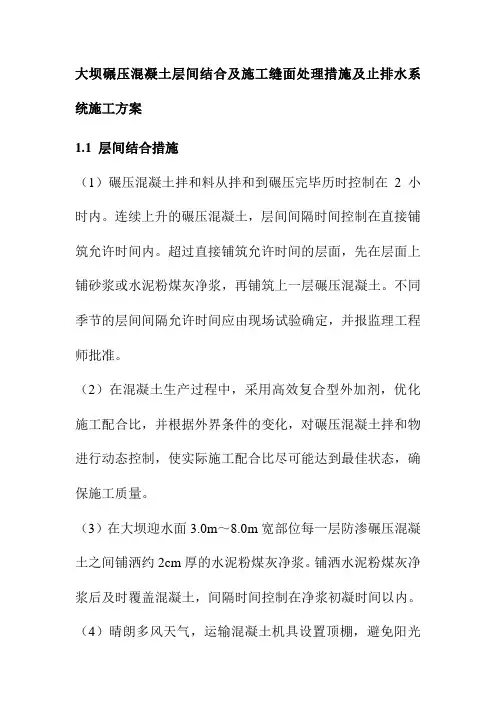 大坝碾压混凝土层间结合及施工缝面处理措施及止排水系统施工方案

1.1 层间结合措施

（1）碾压混凝土拌和料从拌和到碾压完毕历时控制在 2 小时内。连续上升的碾压混凝土，层间间隔时间控制在直接铺筑允许时间内。超过直接铺筑允许时间的层面，先在层面上铺砂浆或水泥粉煤灰净浆，再铺筑上一层碾压混凝土。不同季节的层间间隔允许时间应由现场试验确定，并报监理工程师批准。

（2）在混凝土生产过程中，采用高效复合型外加剂，优化施工配合比，并根据外界条件的变化，对碾压混凝土拌和物进行动态控制，使实际施工配合比尽可能达到最佳状态，确保施工质量。

（3）在大坝迎水面 3.0m~8.0m 宽部位每一层防渗碾压混凝土之间铺洒约 2cm 厚的水泥粉煤灰净浆。铺洒水泥粉煤灰净浆后及时覆盖混凝土，间隔时间控制在净浆初凝时间以内。

（4）晴朗多风天气，运输混凝土机具设置顶棚，避免阳光